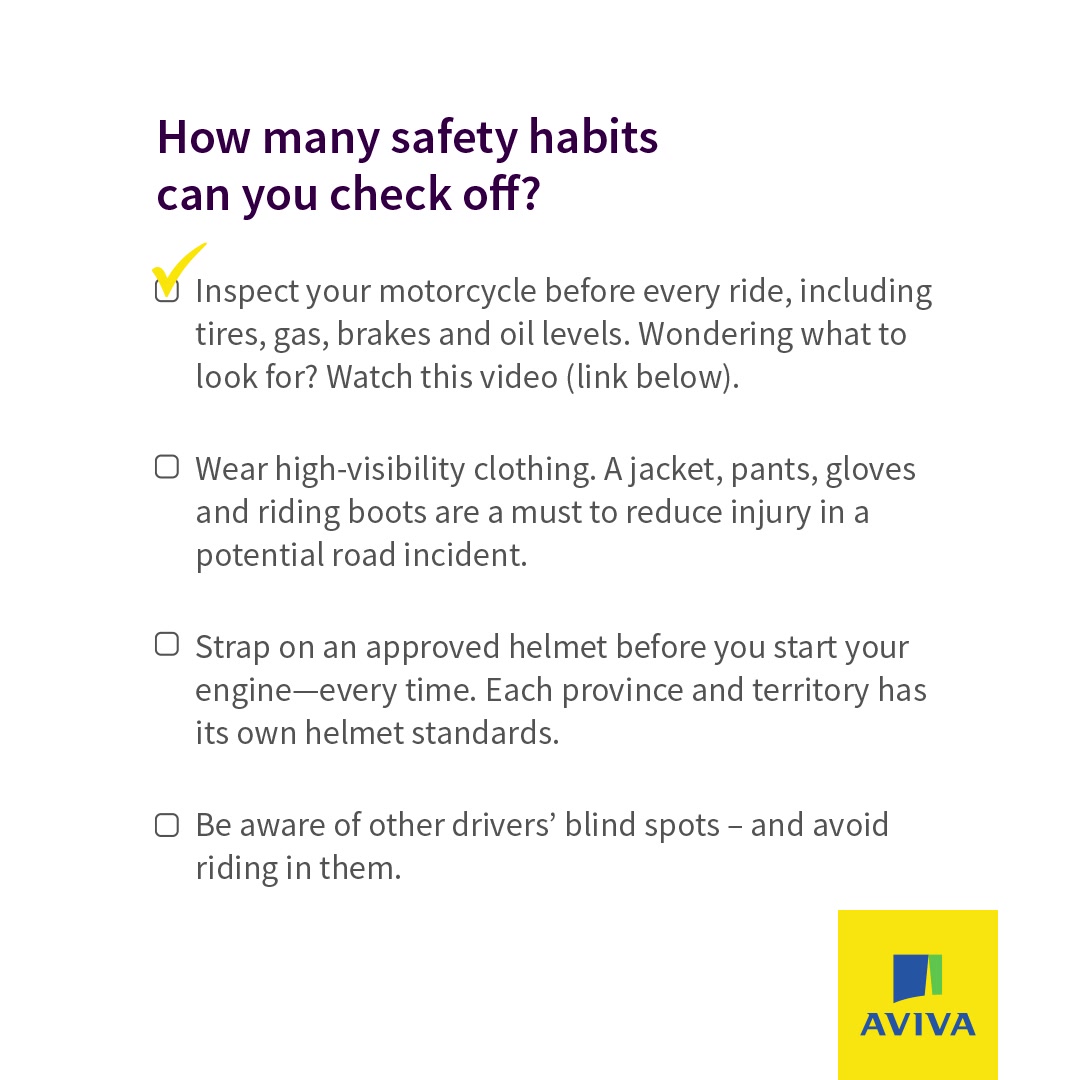 How many safety habits can you check off?

Inspect your motorcycle before every ride, including tires, gas, brakes and oil levels. Wondering what to look for? Watch this video (link below).

Wear high-visibility clothing. A jacket, pants, gloves and riding boots are a must to reduce injury in a potential road incident.

Strap on an approved helmet before you start your engine—every time. Each province and territory has its own helmet standards.

Be aware of other drivers' blind spots – and avoid riding in them.

AVIVA